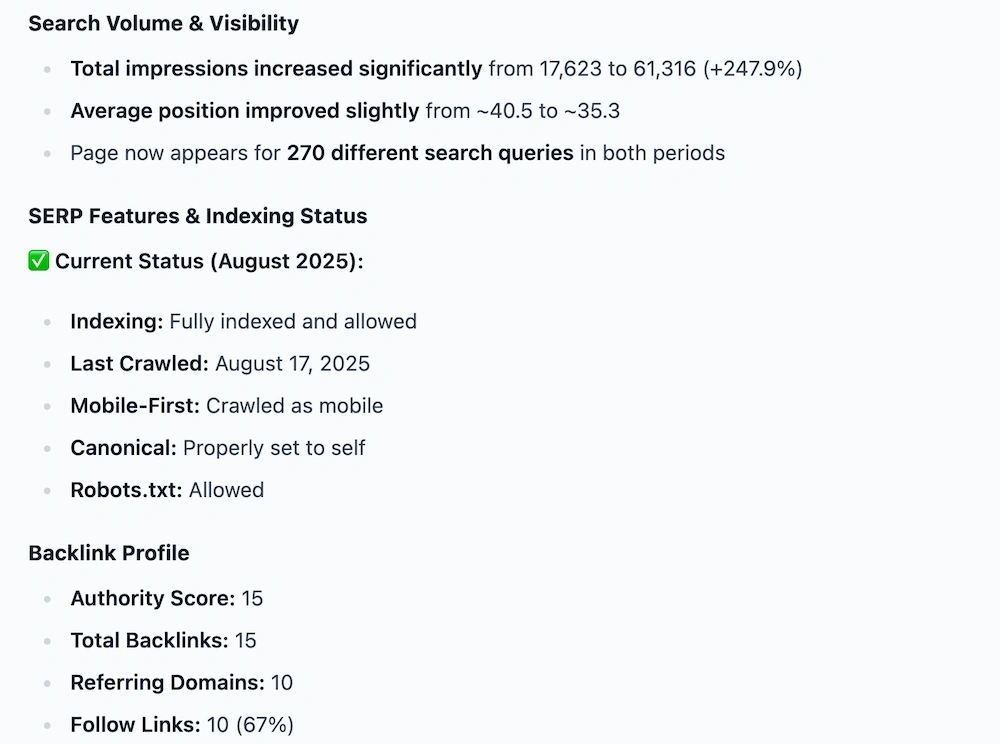 Search Volume & Visibility

- Total impressions increased significantly from 17,623 to 61,316 (+247.9%)
- Average position improved slightly from ~40.5 to ~35.3
- Page now appears for 270 different search queries in both periods

SERP Features & Indexing Status

✅ Current Status (August 2025):

- Indexing: Fully indexed and allowed
- Last Crawled: August 17, 2025
- Mobile-First: Crawled as mobile
- Canonical: Properly set to self
- Robots.txt: Allowed

Backlink Profile

- Authority Score: 15
- Total Backlinks: 15
- Referring Domains: 10
- Follow Links: 10 (67%)